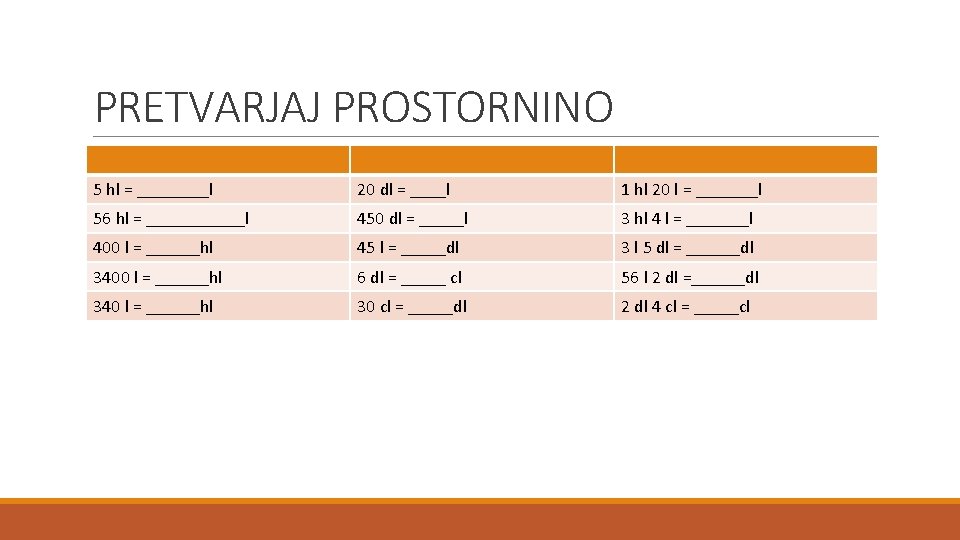 PRETVARJAJ PROSTORNINO

| | | |
|---|---|---|
| 5 hl = ________l | 20 dl = ____l | 1 hl 20 l = _______l |
| 56 hl = ___________l | 450 dl = _____l | 3 hl 4 l = _______l |
| 400 l = ______hl | 45 l = _____dl | 3 l 5 dl = ______dl |
| 3400 l = ______hl | 6 dl = _____ cl | 56 l 2 dl =______dl |
| 340 l = ______hl | 30 cl = _____dl | 2 dl 4 cl = _____cl |